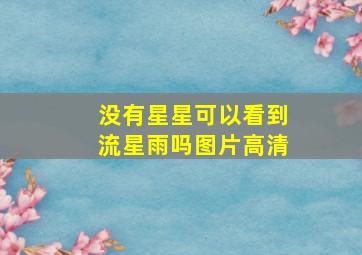 没有星星可以看到流星雨吗图片高清